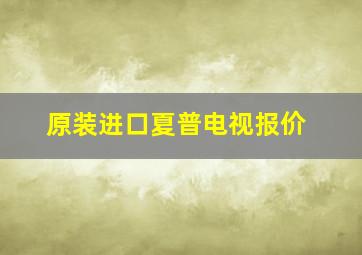 原装进口夏普电视报价